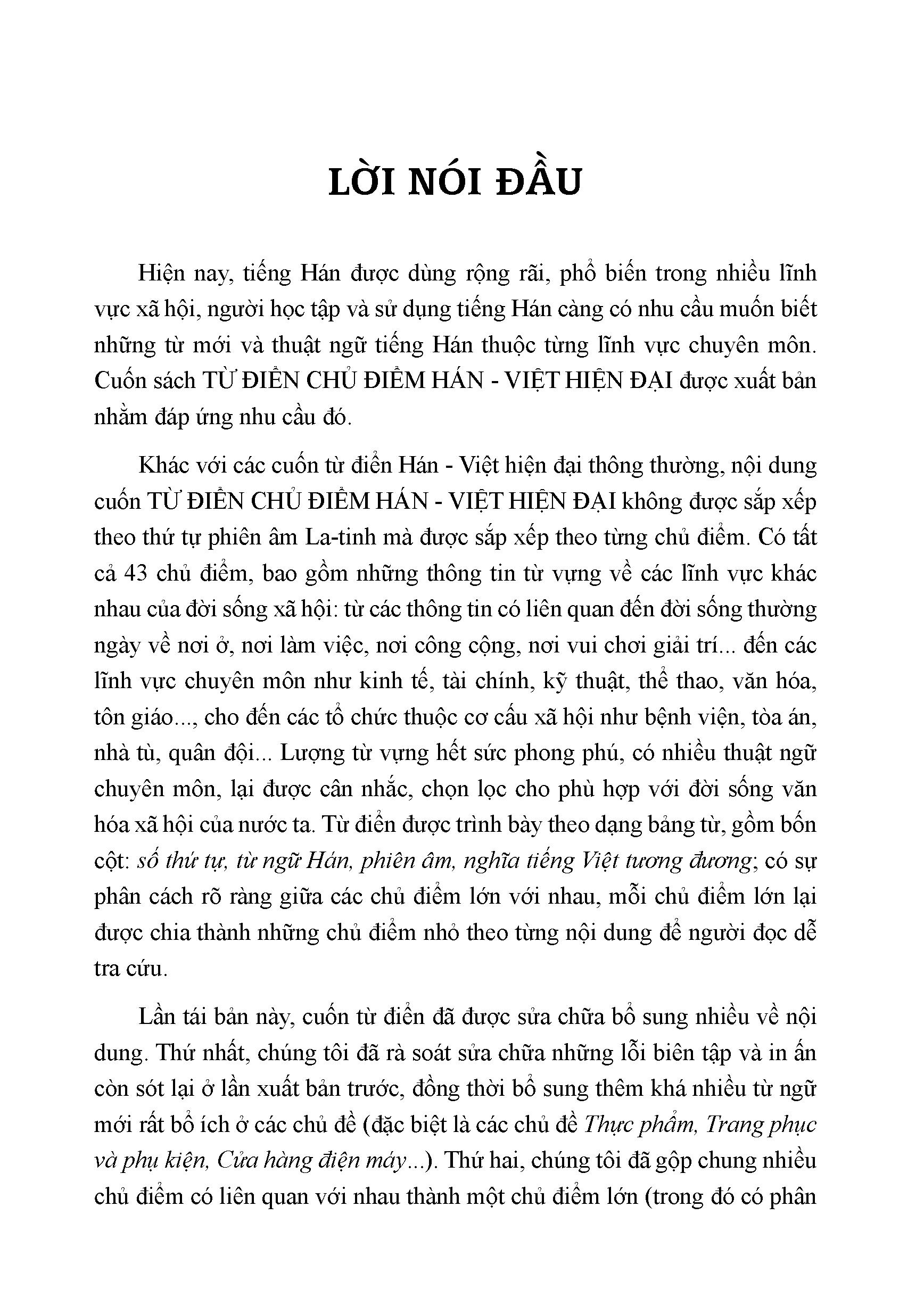 LỜI NÓI ĐẦU

Hiện nay, tiếng Hán được dùng rộng rãi, phổ biến trong nhiều lĩnh vực xã hội, người học tập và sử dụng tiếng Hán càng có nhu cầu muốn biết những từ mới và thuật ngữ tiếng Hán thuộc từng lĩnh vực chuyên môn. Cuốn sách TỪ ĐIỂN CHỦ ĐIỂM HÁN - VIỆT HIỆN ĐẠI được xuất bản nhằm đáp ứng nhu cầu đó.

Khác với các cuốn từ điển Hán - Việt hiện đại thông thường, nội dung cuốn TỪ ĐIỂN CHỦ ĐIỂM HÁN - VIỆT HIỆN ĐẠI không được sắp xếp theo thứ tự phiên âm La-tinh mà được sắp xếp theo từng chủ điểm. Có tất cả 43 chủ điểm, bao gồm những thông tin từ vựng về các lĩnh vực khác nhau của đời sống xã hội: từ các thông tin có liên quan đến đời sống thường ngày về nơi ở, nơi làm việc, nơi công cộng, nơi vui chơi giải trí... đến các lĩnh vực chuyên môn như kinh tế, tài chính, kỹ thuật, thể thao, văn hóa, tôn giáo..., cho đến các tổ chức thuộc cơ cấu xã hội như bệnh viện, tòa án, nhà tù, quân đội... Lượng từ vựng hết sức phong phú, có nhiều thuật ngữ chuyên môn, lại được cân nhắc, chọn lọc cho phù hợp với đời sống văn hóa xã hội của nước ta. Từ điển được trình bày theo dạng bảng từ, gồm bốn cột: số thứ tự, từ ngữ Hán, phiên âm, nghĩa tiếng Việt tương đương; có sự phân cách rõ ràng giữa các chủ điểm lớn với nhau, mỗi chủ điểm lớn lại được chia thành những chủ điểm nhỏ theo từng nội dung để người đọc dễ tra cứu.

Lần tái bản này, cuốn từ điển đã được sửa chữa bổ sung nhiều về nội dung. Thứ nhất, chúng tôi đã rà soát sửa chữa những lỗi biên tập và in ấn còn sót lại ở lần xuất bản trước, đồng thời bổ sung thêm khá nhiều từ ngữ mới rất bổ ích ở các chủ đề (đặc biệt là các chủ đề Thực phẩm, Trang phục và phụ kiện, Cửa hàng điện máy...). Thứ hai, chúng tôi đã gộp chung nhiều chủ điểm có liên quan với nhau thành một chủ điểm lớn (trong đó có phân